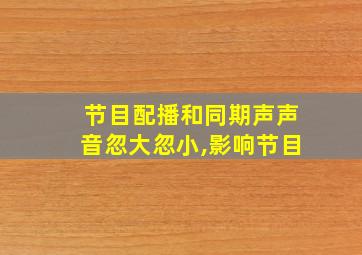 节目配播和同期声声音忽大忽小,影响节目